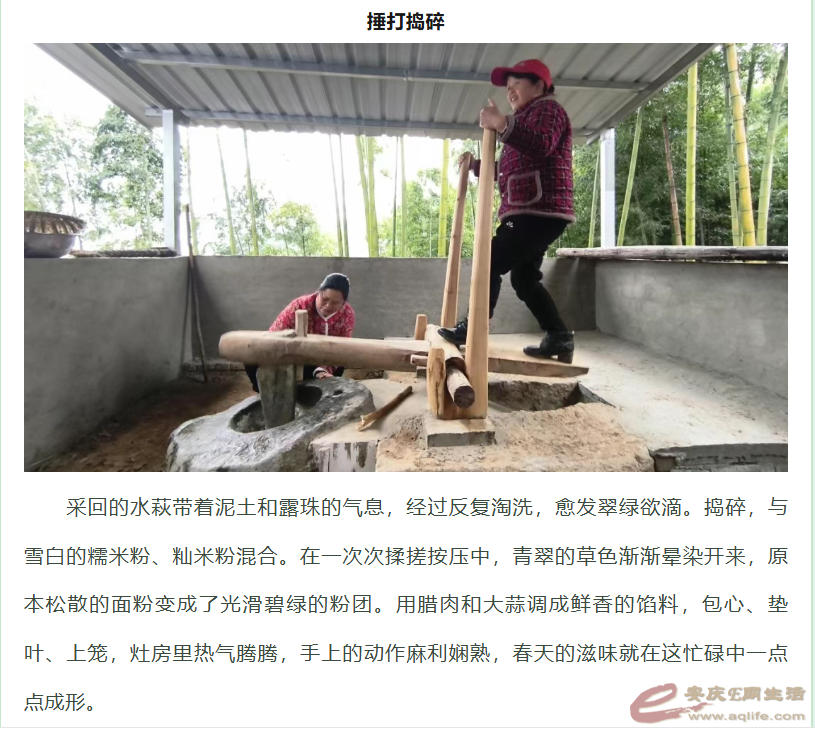 捶打捣碎

采回的水萩带着泥土和露珠的气息，经过反复淘洗，愈发翠绿欲滴。捣碎，与雪白的糯米粉、籼米粉混合。在一次次揉搓按压中，青翠的草色渐渐晕染开来，原本松散的面粉变成了光滑碧绿的粉团。用腊肉和大蒜调成鲜香的馅料，包心、垫叶、上笼，灶房里热气腾腾，手上的动作麻利娴熟，春天的滋味就在这忙碌中一点点成形。

安庆E网生活
www.aqlife.com